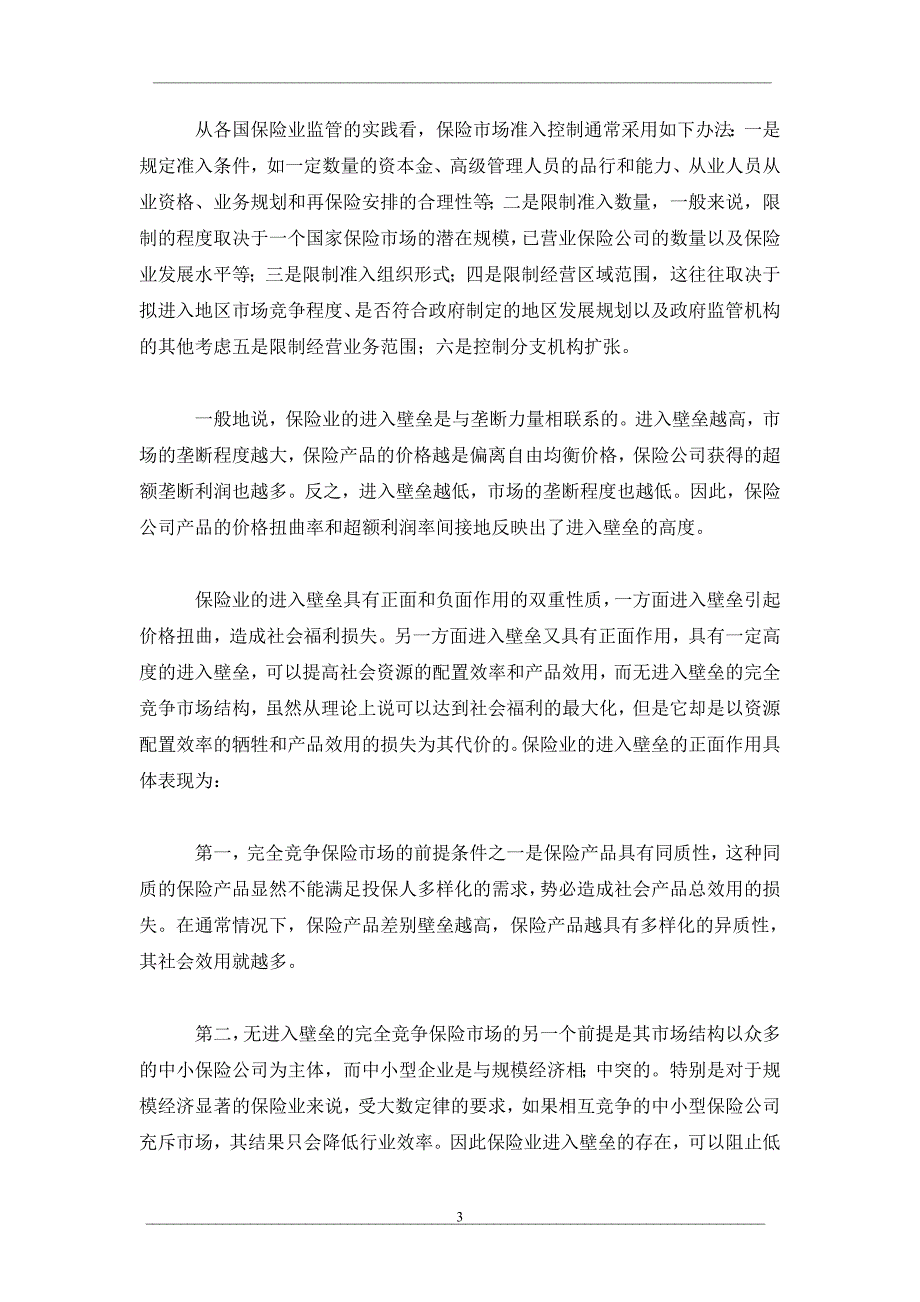 从各国保险业监管的实践看，保险市场准入控制通常采用如下办法：一是规定准入条件，如一定数量的资本金、高级管理人员的品行和能力、从业人员从业资格、业务规划和再保险安排的合理性等；二是限制准入数量，一般来说，限制的程度取决于一个国家保险市场的潜在规模，已营业保险公司的数量以及保险业发展水平等；三是限制准入组织形式；四是限制经营区域范围，这往往取决于拟进入地区市场竞争程度、是否符合政府制定的地区发展规划以及政府监管机构的其他考虑五是限制经营业务范围；六是控制分支机构扩张。

一般地说，保险业的进入壁垒是与垄断力量相联系的。进入壁垒越高，市场的垄断程度越大，保险产品的价格越是偏离自由均衡价格，保险公司获得的超额垄断利润也越多。反之，进入壁垒越低，市场的垄断程度也越低。因此，保险公司产品的价格扭曲率和超额利润率间接地反映出了进入壁垒的高度。

保险业的进入壁垒具有正面和负面作用的双重性质，一方面进入壁垒引起价格扭曲，造成社会福利损失。另一方面进入壁垒又具有正面作用，具有一定高度的进入壁垒，可以提高社会资源的配置效率和产品效用，而无进入壁垒的完全竞争市场结构，虽然从理论上说可以达到社会福利的最大化，但是它却是以资源配置效率的牺牲和产品效用的损失为其代价的。保险业的进入壁垒的正面作用具体表现为：

第一，完全竞争保险市场的前提条件之一是保险产品具有同质性，这种同质的保险产品显然不能满足投保人多样化的需求，势必造成社会产品总效用的损失。在通常情况下，保险产品差别壁垒越高，保险产品越具有多样化的异质性，其社会效用就越多。

第二，无进入壁垒的完全竞争保险市场的另一个前提是其市场结构以众多的中小保险公司为主体，而中小型企业是与规模经济相；中突的。特别是对于规模经济显著的保险业来说，受大数定律的要求，如果相互竞争的中小型保险公司充斥市场，其结果只会降低行业效率。因此保险业进入壁垒的存在，可以阻止低

3